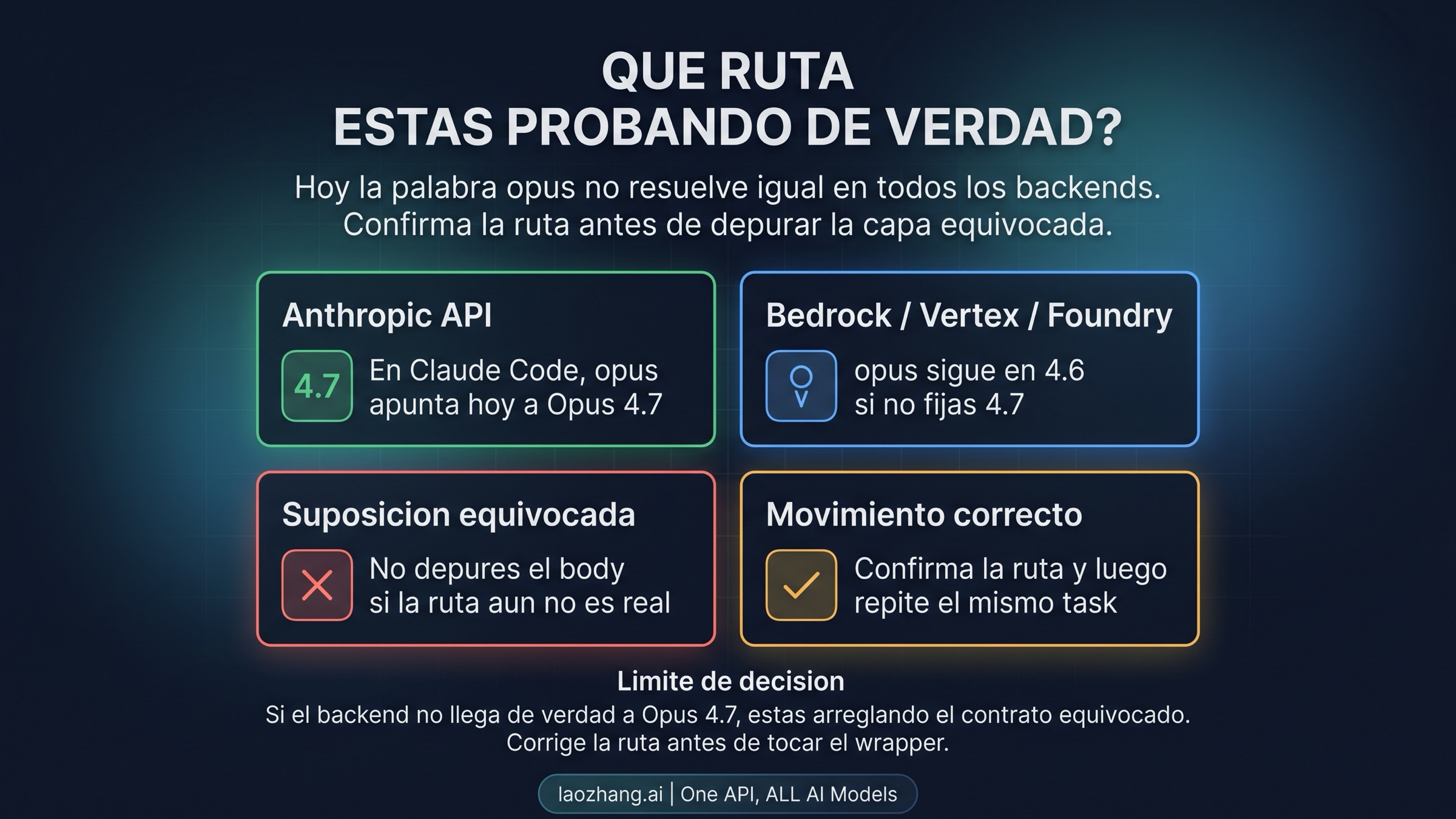 QUE RUTA
ESTAS PROBANDO DE VERDAD?

Hoy la palabra opus no resuelve igual en todos los backends. Confirma la ruta antes de depurar la capa equivocada.

Anthropic API

4.7

En Claude Code, opus apunta hoy a Opus 4.7

Bedrock / Vertex / Foundry

opus sigue en 4.6 si no fijas 4.7

Suposicion equivocada

No depures el body si la ruta aun no es real

Movimiento correcto

Confirma la ruta y luego repite el mismo task

Limite de decision

Si el backend no llega de verdad a Opus 4.7, estas arreglando el contrato equivocado. Corrige la ruta antes de tocar el wrapper.

laozhang.ai | One API, ALL AI Models